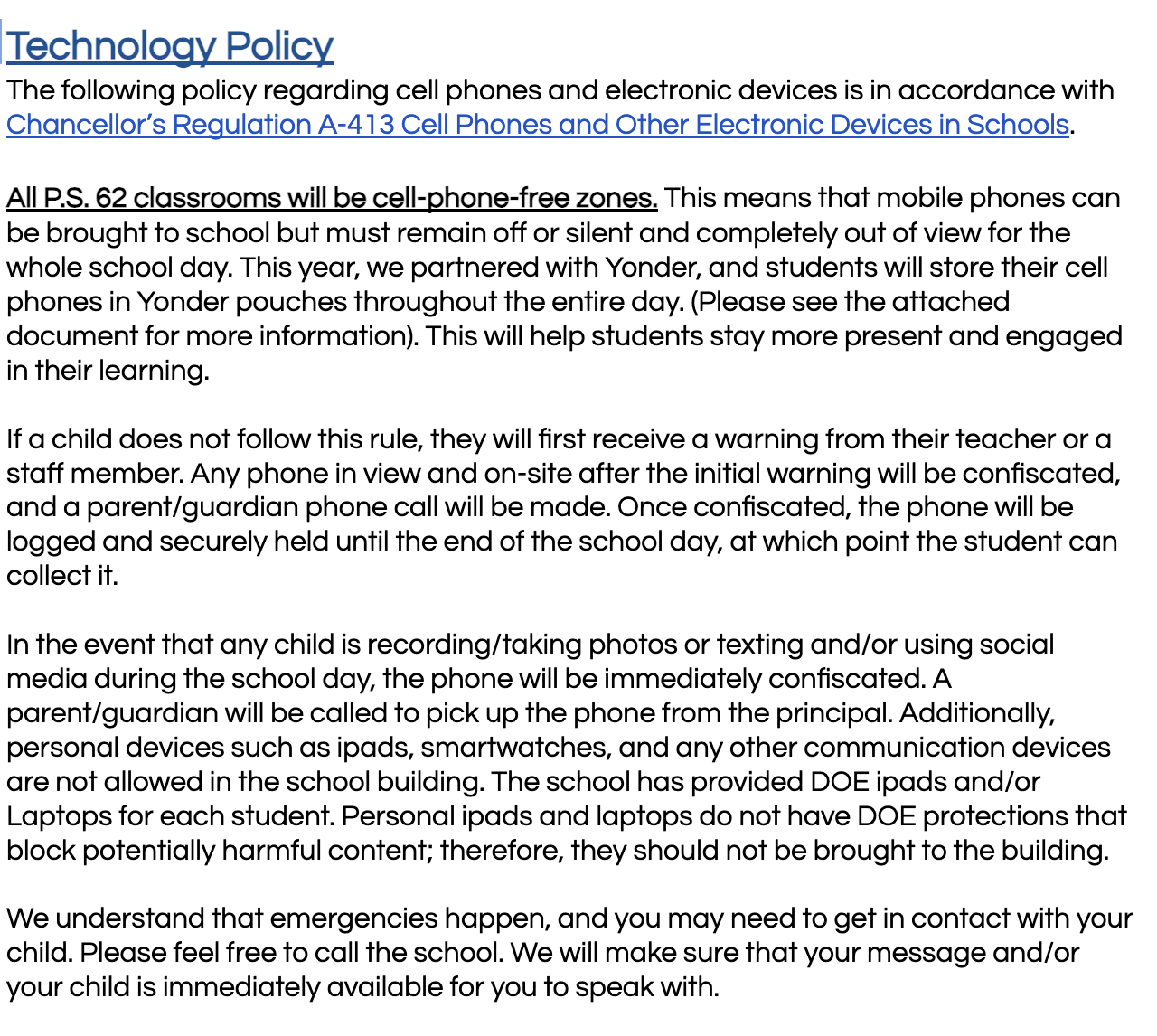 Technology Policy

The following policy regarding cell phones and electronic devices is in accordance with Chancellor's Regulation A-413 Cell Phones and Other Electronic Devices in Schools.

All P.S. 62 classrooms will be cell-phone-free zones. This means that mobile phones can be brought to school but must remain off or silent and completely out of view for the whole school day. This year, we partnered with Yonder, and students will store their cell phones in Yonder pouches throughout the entire day. (Please see the attached document for more information). This will help students stay more present and engaged in their learning.

If a child does not follow this rule, they will first receive a warning from their teacher or a staff member. Any phone in view and on-site after the initial warning will be confiscated, and a parent/guardian phone call will be made. Once confiscated, the phone will be logged and securely held until the end of the school day, at which point the student can collect it.

In the event that any child is recording/taking photos or texting and/or using social media during the school day, the phone will be immediately confiscated. A parent/guardian will be called to pick up the phone from the principal. Additionally, personal devices such as ipads, smartwatches, and any other communication devices are not allowed in the school building. The school has provided DOE ipads and/or Laptops for each student. Personal ipads and laptops do not have DOE protections that block potentially harmful content; therefore, they should not be brought to the building.

We understand that emergencies happen, and you may need to get in contact with your child. Please feel free to call the school. We will make sure that your message and/or your child is immediately available for you to speak with.